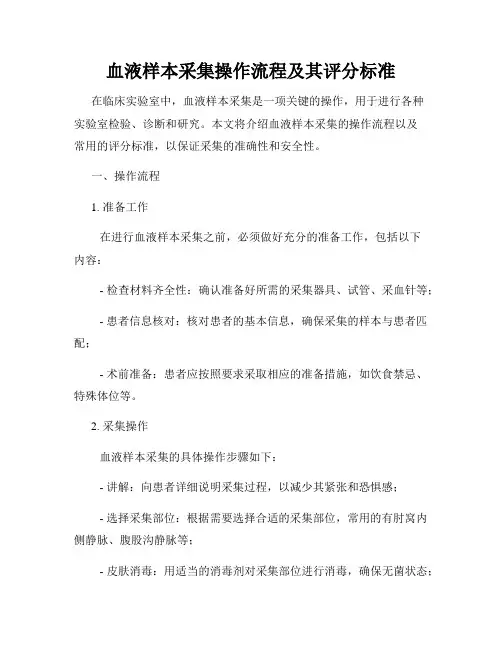 血液样本采集操作流程及其评分标准

在临床实验室中，血液样本采集是一项关键的操作，用于进行各种实验室检验、诊断和研究。本文将介绍血液样本采集的操作流程以及常用的评分标准，以保证采集的准确性和安全性。

一、操作流程

1. 准备工作

在进行血液样本采集之前，必须做好充分的准备工作，包括以下内容：

- 检查材料齐全性：确认准备好所需的采集器具、试管、采血针等；

- 患者信息核对：核对患者的基本信息，确保采集的样本与患者匹配；

- 术前准备：患者应按照要求采取相应的准备措施，如饮食禁忌、特殊体位等。

2. 采集操作

血液样本采集的具体操作步骤如下：

- 讲解：向患者详细说明采集过程，以减少其紧张和恐惧感；

- 选择采集部位：根据需要选择合适的采集部位，常用的有肘窝内侧静脉、腹股沟静脉等；

- 皮肤消毒：用适当的消毒剂对采集部位进行消毒，确保无菌状态；